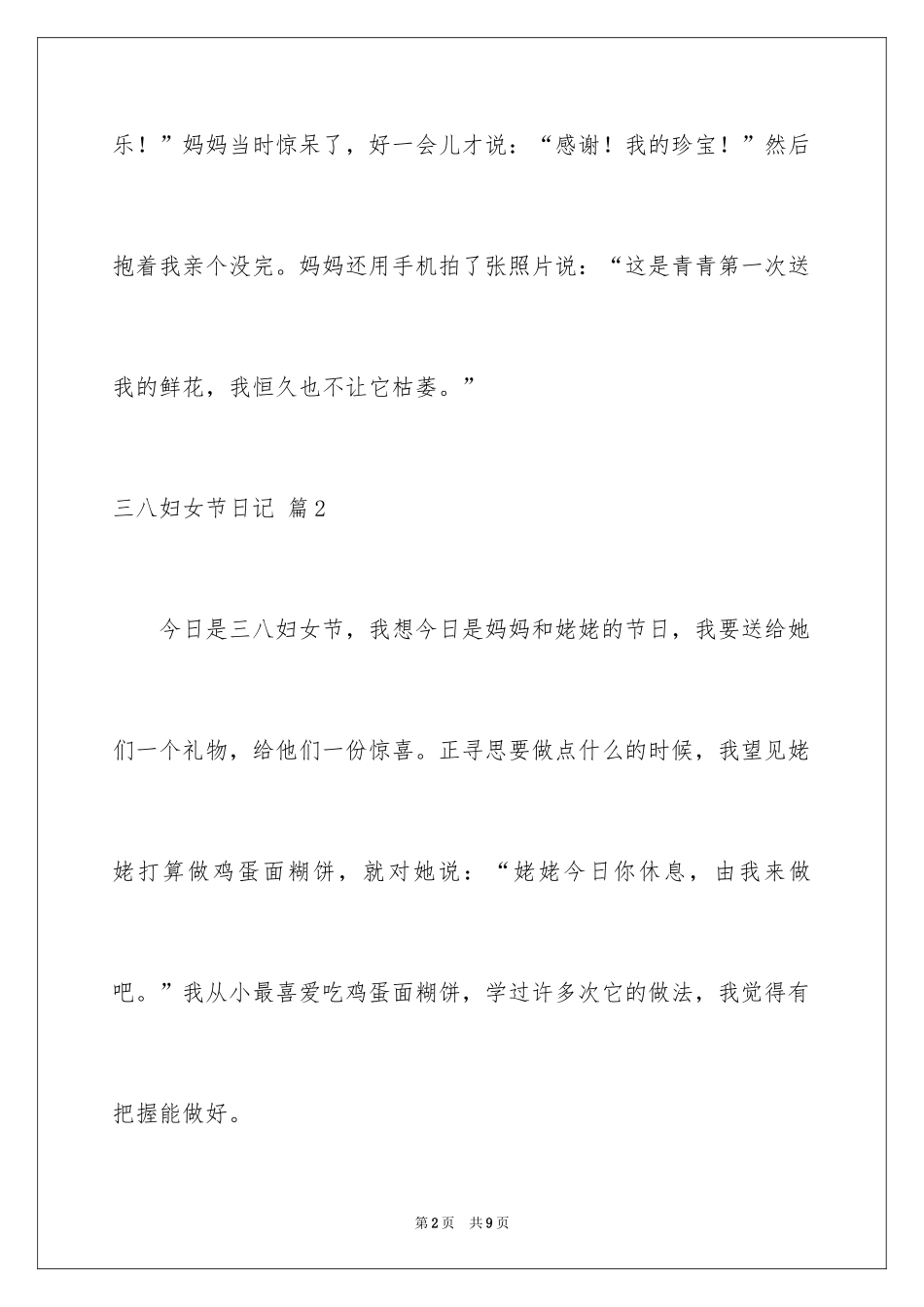 乐！”妈妈当时惊呆了，好一会儿才说：“感谢！我的珍宝！”然后抱着我亲个没完。妈妈还用手机拍了张照片说：“这是青青第一次送我的鲜花，我恒久也不让它枯萎。”

三八妇女节日记 篇2

今日是三八妇女节，我想今日是妈妈和姥姥的节日，我要送给她们一个礼物，给他们一份惊喜。正寻思要做点什么的时候，我望见姥姥打算做鸡蛋面糊饼，就对她说：“姥姥今日你休息，由我来做吧。”我从小最喜爱吃鸡蛋面糊饼，学过许多次它的做法，我觉得有把握能做好。

第2页 共9页